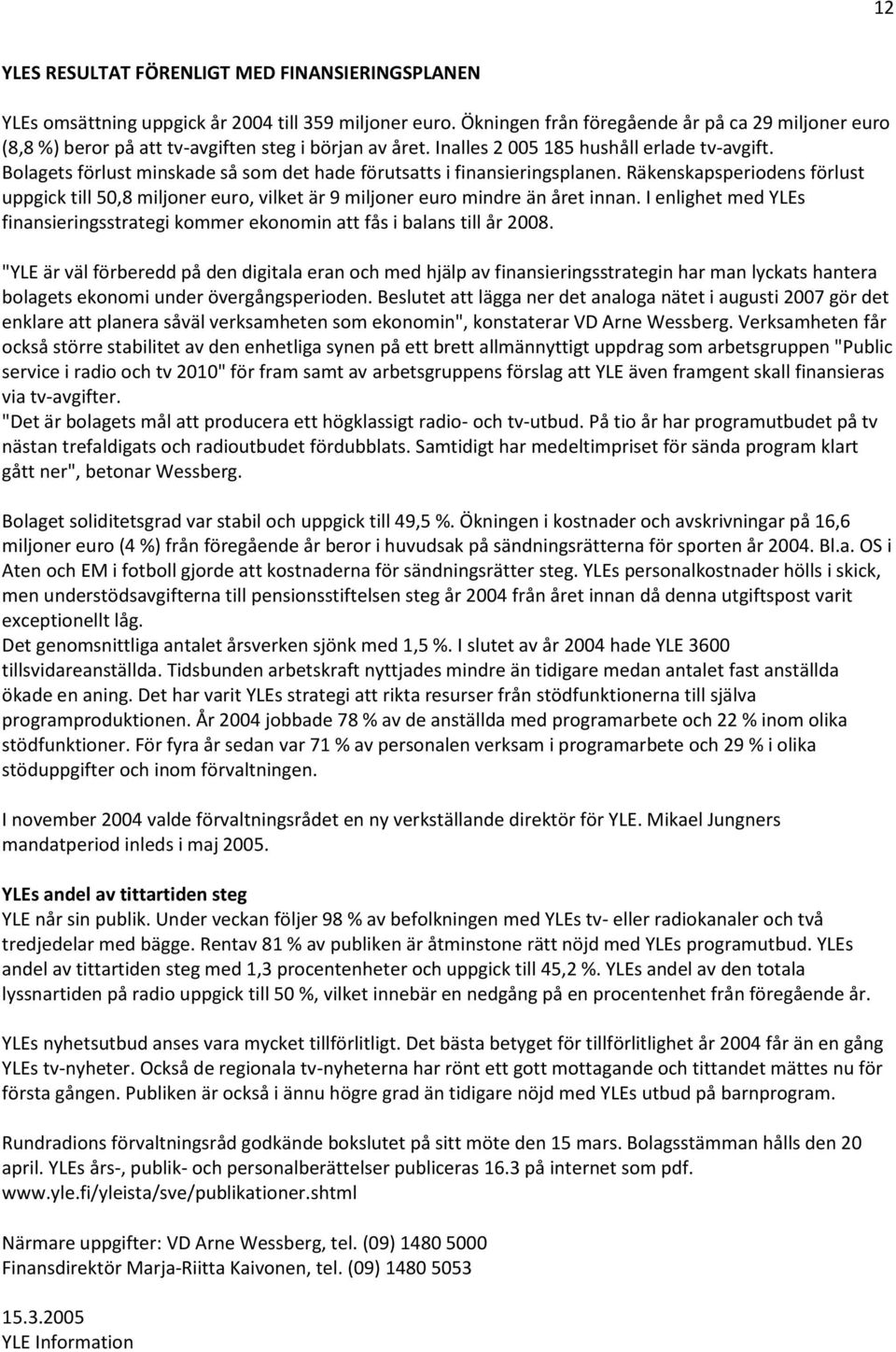 12

YLES RESULTAT FÖRENLIGT MED FINANSIERINGSPLANEN

YLEs omsättning uppgick år 2004 till 359 miljoner euro. Ökningen från föregående år på ca 29 miljoner euro (8,8 %) beror på att tv-avgiften steg i början av året. Inalles 2 005 185 hushåll erlade tv-avgift. Bolagets förlust minskade så som det hade förutsatts i finansieringsplanen. Räkenskapsperiodens förlust uppgick till 50,8 miljoner euro, vilket är 9 miljoner euro mindre än året innan. I enlighet med YLEs finansieringsstrategi kommer ekonomin att fås i balans till år 2008.

"YLE är väl förberedd på den digitala eran och med hjälp av finansieringsstrategin har man lyckats hantera bolagets ekonomi under övergångsperioden. Beslutet att lägga ner det analoga nätet i augusti 2007 gör det enklare att planera såväl verksamheten som ekonomin", konstaterar VD Arne Wessberg. Verksamheten får också större stabilitet av den enhetliga synen på ett brett allmännyttigt uppdrag som arbetsgruppen "Public service i radio och tv 2010" för fram samt av arbetsgruppens förslag att YLE även framgent skall finansieras via tv-avgifter.
"Det är bolagets mål att producera ett högklassigt radio- och tv-utbud. På tio år har programutbudet på tv nästan trefaldigats och radioutbudet fördubblats. Samtidigt har medeltimpriset för sända program klart gått ner", betonar Wessberg.

Bolaget soliditetsgrad var stabil och uppgick till 49,5 %. Ökningen i kostnader och avskrivningar på 16,6 miljoner euro (4 %) från föregående år beror i huvudsak på sändningsrätterna för sporten år 2004. Bl.a. OS i Aten och EM i fotboll gjorde att kostnaderna för sändningsrätter steg. YLEs personalkostnader hölls i skick, men understödsavgifterna till pensionsstiftelsen steg år 2004 från året innan då denna utgiftspost varit exceptionellt låg.
Det genomsnittliga antalet årsverken sjönk med 1,5 %. I slutet av år 2004 hade YLE 3600 tillsvidareanställda. Tidsbunden arbetskraft nyttjades mindre än tidigare medan antalet fast anställda ökade en aning. Det har varit YLEs strategi att rikta resurser från stödfunktionerna till själva programproduktionen. År 2004 jobbade 78 % av de anställda med programarbete och 22 % inom olika stödfunktioner. För fyra år sedan var 71 % av personalen verksam i programarbete och 29 % i olika stöduppgifter och inom förvaltningen.

I november 2004 valde förvaltningsrådet en ny verkställande direktör för YLE. Mikael Jungners mandatperiod inleds i maj 2005.

YLEs andel av tittartiden steg
YLE når sin publik. Under veckan följer 98 % av befolkningen med YLEs tv- eller radiokanaler och två tredjedelar med bägge. Rentav 81 % av publiken är åtminstone rätt nöjd med YLEs programutbud. YLEs andel av tittartiden steg med 1,3 procentenheter och uppgick till 45,2 %. YLEs andel av den totala lyssnartiden på radio uppgick till 50 %, vilket innebär en nedgång på en procentenhet från föregående år.

YLEs nyhetsutbud anses vara mycket tillförlitligt. Det bästa betyget för tillförlitlighet år 2004 får än en gång YLEs tv-nyheter. Också de regionala tv-nyheterna har rönt ett gott mottagande och tittandet mättes nu för första gången. Publiken är också i ännu högre grad än tidigare nöjd med YLEs utbud på barnprogram.

Rundradions förvaltningsråd godkände bokslutet på sitt möte den 15 mars. Bolagsstämman hålls den 20 april. YLEs års-, publik- och personalberättelser publiceras 16.3 på internet som pdf. www.yle.fi/yleista/sve/publikationer.shtml

Närmare uppgifter: VD Arne Wessberg, tel. (09) 1480 5000
Finansdirektör Marja-Riitta Kaivonen, tel. (09) 1480 5053

15.3.2005
YLE Information